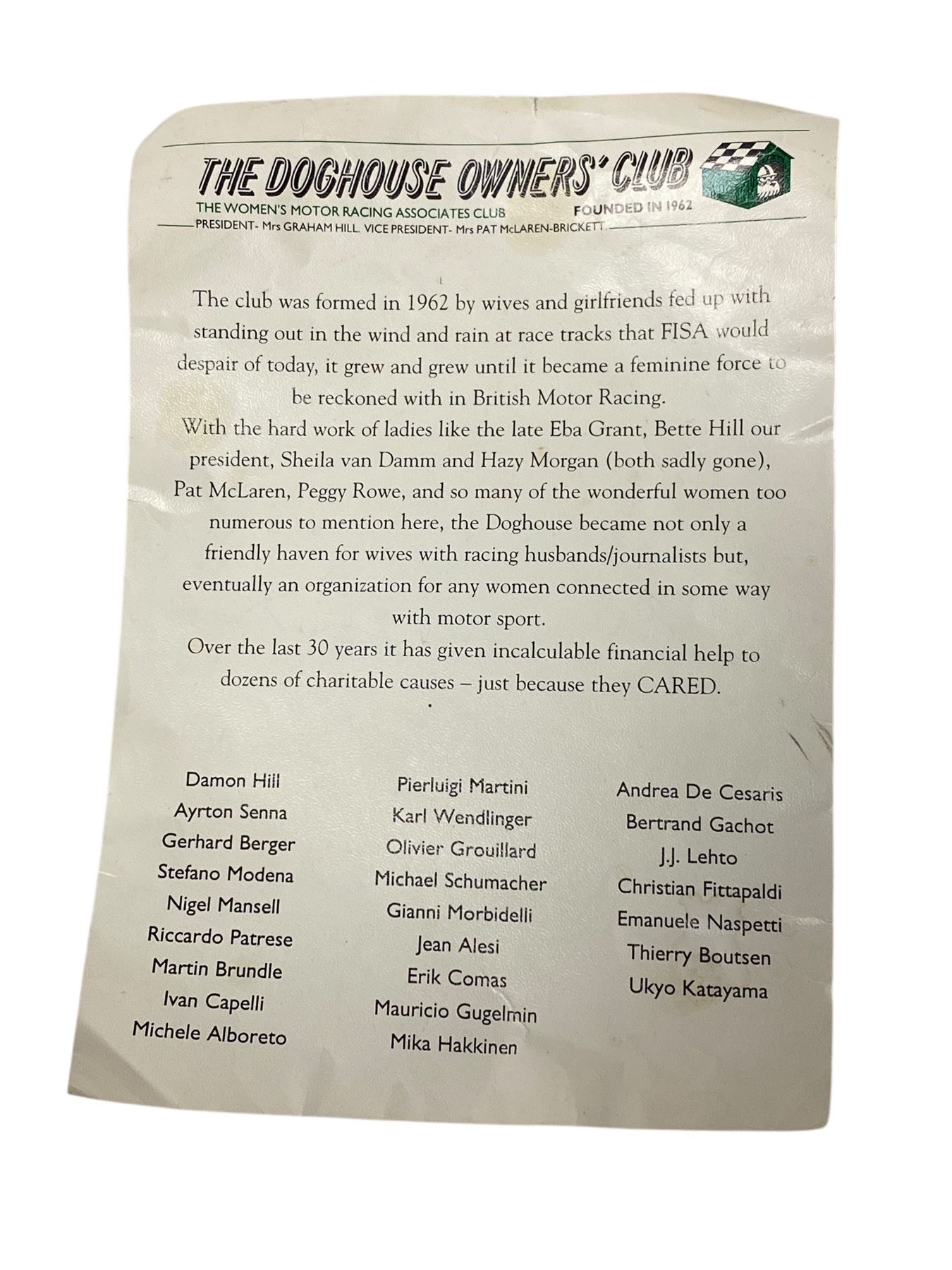 THE DOGHOUSE OWNERS' CLUB
THE WOMEN'S MOTOR RACING ASSOCIATES CLUB FOUNDED IN 1962
PRESIDENT- Mrs GRAHAM HILL. VICE PRESIDENT- Mrs PAT McLAREN-BRICKETT.

The club was formed in 1962 by wives and girlfriends fed up with standing out in the wind and rain at race tracks that FISA would despair of today, it grew and grew until it became a feminine force to be reckoned with in British Motor Racing.
With the hard work of ladies like the late Eba Grant, Bette Hill our president, Sheila van Damm and Hazy Morgan (both sadly gone), Pat McLaren, Peggy Rowe, and so many of the wonderful women too numerous to mention here, the Doghouse became not only a friendly haven for wives with racing husbands/journalists but, eventually an organization for any women connected in some way with motor sport.
Over the last 30 years it has given incalculable financial help to dozens of charitable causes – just because they CARED.

Damon Hill
Ayrton Senna
Gerhard Berger
Stefano Modena
Nigel Mansell
Riccardo Patrese
Martin Brundle
Ivan Capelli
Michele Alboreto

Pierluigi Martini
Karl Wendlinger
Olivier Grouillard
Michael Schumacher
Gianni Morbidelli
Jean Alesi
Erik Comas
Mauricio Gugelmin
Mika Hakkinen

Andrea De Cesaris
Bertrand Gachot
J.J. Lehto
Christian Fittapaldi
Emanuele Naspetti
Thierry Boutsen
Ukyo Katayama